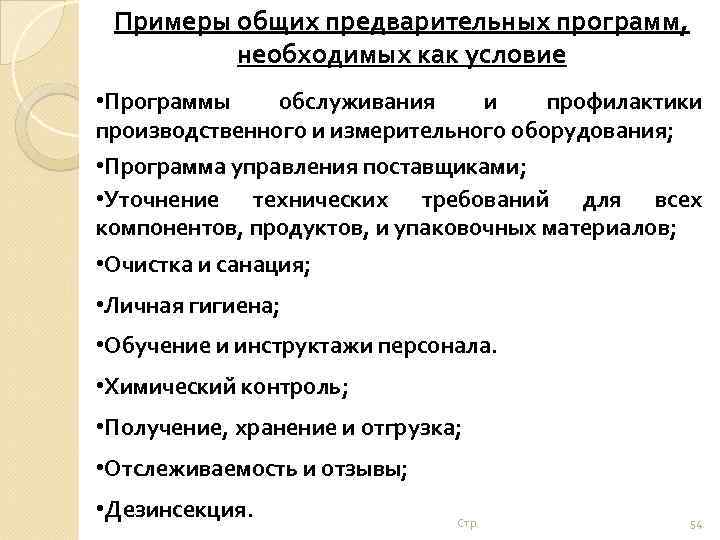 Примеры общих предварительных программ, необходимых как условие

•Программы обслуживания и профилактики производственного и измерительного оборудования;

•Программа управления поставщиками;

•Уточнение технических требований для всех компонентов, продуктов, и упаковочных материалов;

•Очистка и санация;

•Личная гигиена;

•Обучение и инструктажи персонала.

•Химический контроль;

•Получение, хранение и отгрузка;

•Отслеживаемость и отзывы;

•Дезинсекция.

Стр.

54